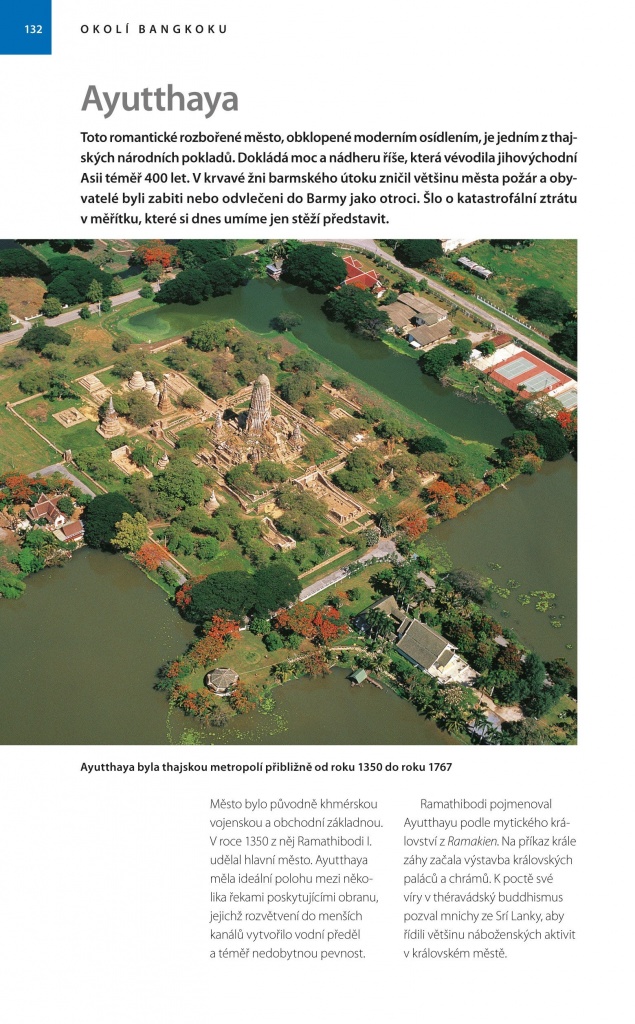 132 OKOLÍ BANGKOKU

Ayutthaya

Toto romantické rozbořené město, obklopené moderním osídlením, je jedním z thajských národních pokladů. Dokládá moc a nádheru říše, která vévodila jihovýchodní Asii téměř 400 let. V krvavé žni barmského útoku zničil většinu města požár a obyvatelé byli zabiti nebo odvlečeni do Barmy jako otroci. Šlo o katastrofální ztrátu v měřítku, které si dnes umíme jen stěží představit.

Ayutthaya byla thajskou metropolí přibližně od roku 1350 do roku 1767

Město bylo původně khmérskou vojenskou a obchodní základnou. V roce 1350 z něj Ramathibodi I. udělal hlavní město. Ayutthaya měla ideální polohu mezi několika řekami poskytujícími obranu, jejichž rozvětvení do menších kanálů vytvořilo vodní předěl a téměř nedobytnou pevnost.

Ramathibodi pojmenoval Ayutthayu podle mytického království z Ramakien. Na příkaz krále záhy začala výstavba královských paláců a chrámů. K poctě své víry v théravádský buddhismus pozval mnichy ze Srí Lanky, aby řídili většinu náboženských aktivit v královském městě.